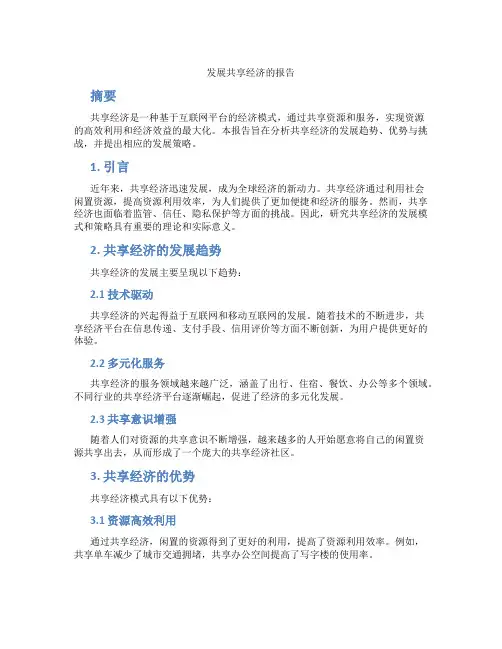 发展共享经济的报告

摘要

共享经济是一种基于互联网平台的经济模式，通过共享资源和服务，实现资源的高效利用和经济效益的最大化。本报告旨在分析共享经济的发展趋势、优势与挑战，并提出相应的发展策略。

1. 引言

近年来，共享经济迅速发展，成为全球经济的新动力。共享经济通过利用社会闲置资源，提高资源利用效率，为人们提供了更加便捷和经济的服务。然而，共享经济也面临着监管、信任、隐私保护等方面的挑战。因此，研究共享经济的发展模式和策略具有重要的理论和实际意义。

2. 共享经济的发展趋势

共享经济的发展主要呈现以下趋势：

2.1 技术驱动

共享经济的兴起得益于互联网和移动互联网的发展。随着技术的不断进步，共享经济平台在信息传递、支付手段、信用评价等方面不断创新，为用户提供更好的体验。

2.2 多元化服务

共享经济的服务领域越来越广泛，涵盖了出行、住宿、餐饮、办公等多个领域。不同行业的共享经济平台逐渐崛起，促进了经济的多元化发展。

2.3 共享意识增强

随着人们对资源的共享意识不断增强，越来越多的人开始愿意将自己的闲置资源共享出去，从而形成了一个庞大的共享经济社区。

3. 共享经济的优势

共享经济模式具有以下优势：

3.1 资源高效利用

通过共享经济，闲置的资源得到了更好的利用，提高了资源利用效率。例如，共享单车减少了城市交通拥堵，共享办公空间提高了写字楼的使用率。